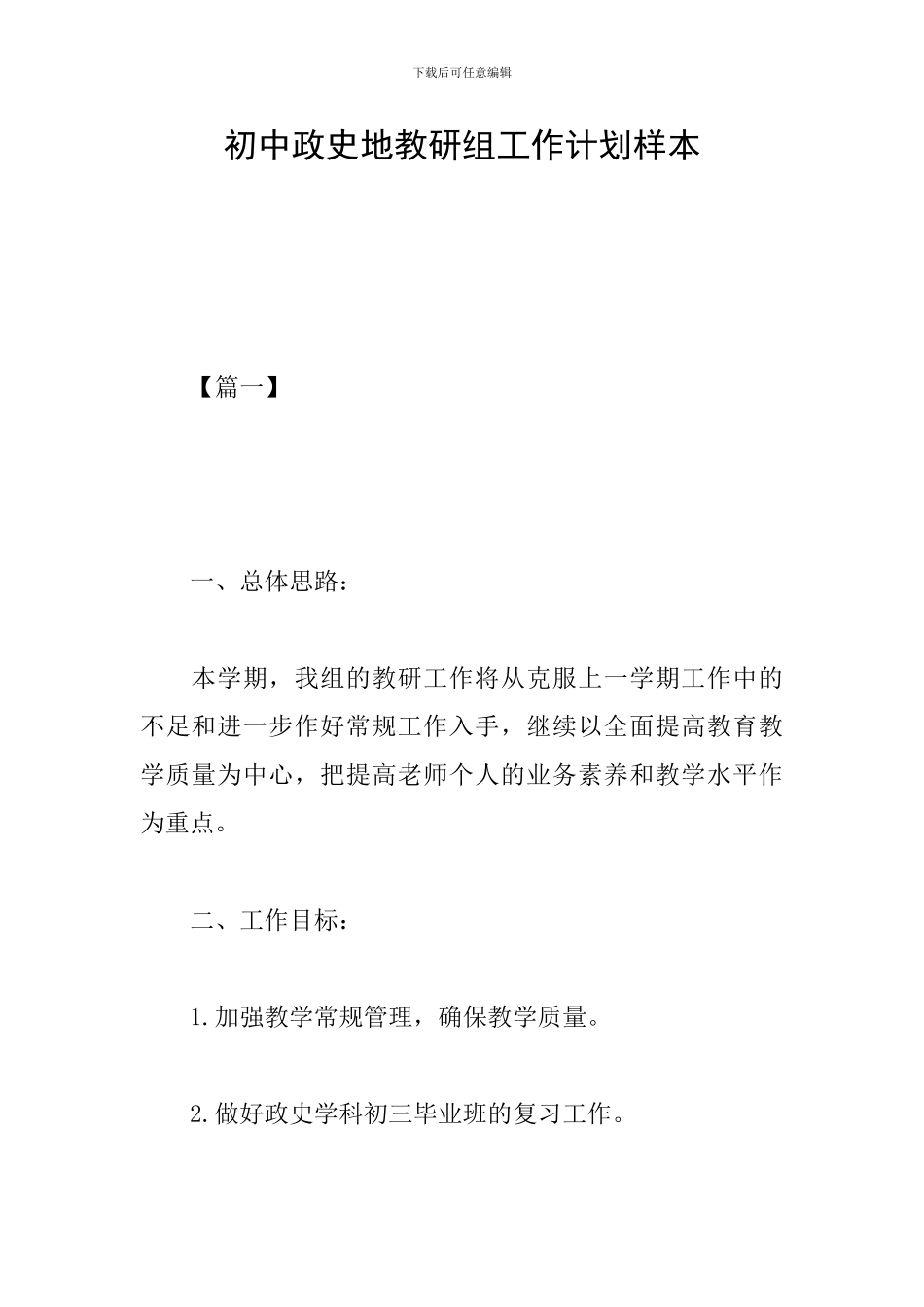 下载后可任意编辑

初中政史地教研组工作计划样本

【篇一】

一、总体思路：

本学期，我组的教研工作将从克服上一学期工作中的不足和进一步作好常规工作入手，继续以全面提高教育教学质量为中心，把提高老师个人的业务素养和教学水平作为重点。

二、工作目标：

1.加强教学常规管理，确保教学质量。

2.做好政史学科初三毕业班的复习工作。